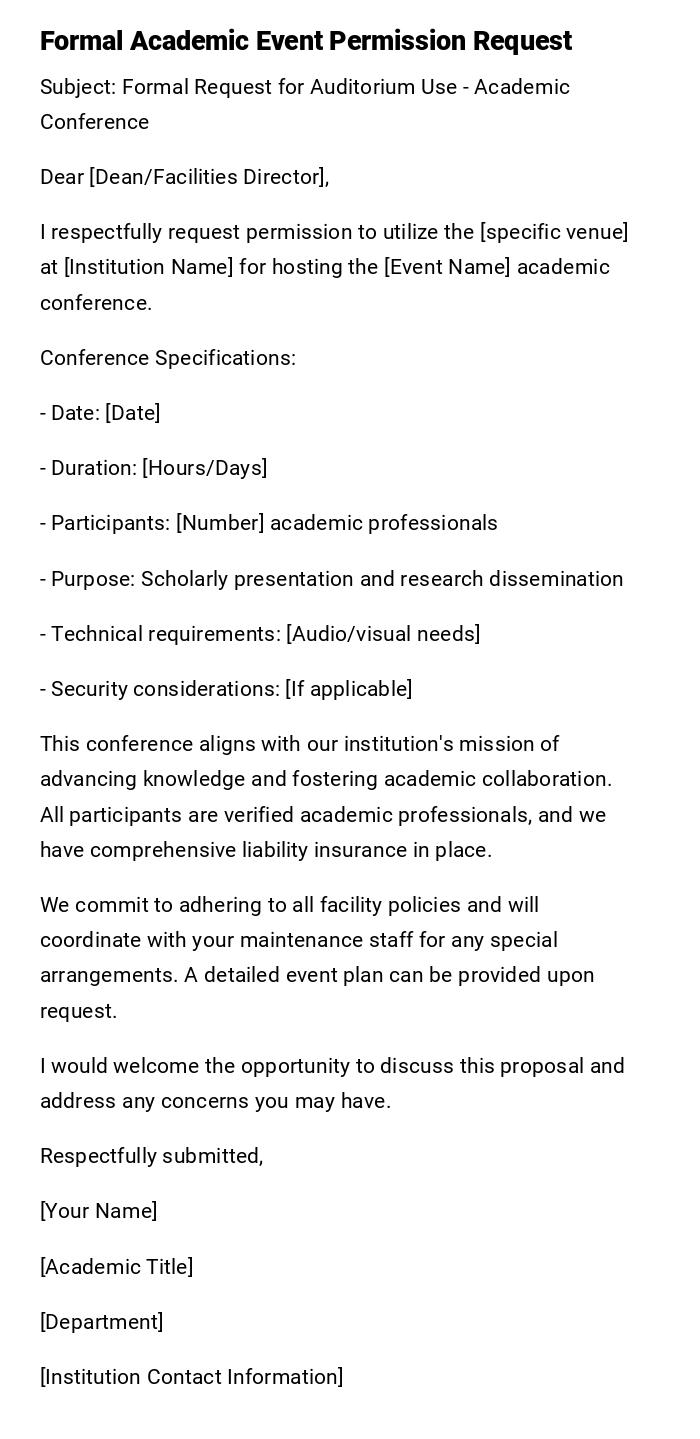 Formal Academic Event Permission Request

Subject: Formal Request for Auditorium Use - Academic Conference

Dear [Dean/Facilities Director],

I respectfully request permission to utilize the [specific venue] at [Institution Name] for hosting the [Event Name] academic conference.

Conference Specifications:

- Date: [Date]

- Duration: [Hours/Days]

- Participants: [Number] academic professionals

- Purpose: Scholarly presentation and research dissemination

- Technical requirements: [Audio/visual needs]

- Security considerations: [If applicable]

This conference aligns with our institution's mission of advancing knowledge and fostering academic collaboration. All participants are verified academic professionals, and we have comprehensive liability insurance in place.

We commit to adhering to all facility policies and will coordinate with your maintenance staff for any special arrangements. A detailed event plan can be provided upon request.

I would welcome the opportunity to discuss this proposal and address any concerns you may have.

Respectfully submitted,

[Your Name]

[Academic Title]

[Department]

[Institution Contact Information]